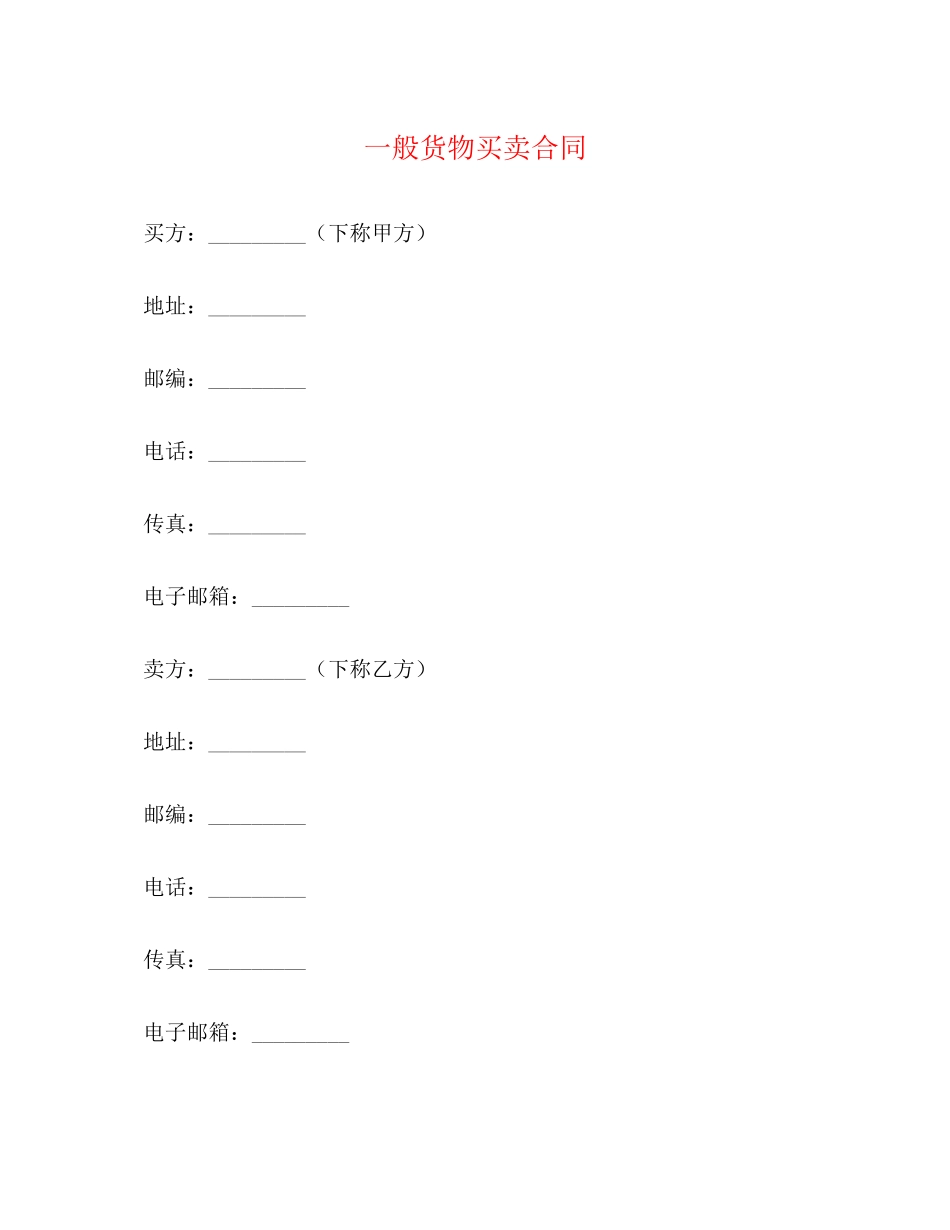 一般货物买卖合同

买方：_________（下称甲方）

地址：_________

邮编：_________

电话：_________

传真：_________

电子邮箱：_________

卖方：_________（下称乙方）

地址：_________

邮编：_________

电话：_________

传真：_________

电子邮箱：_________